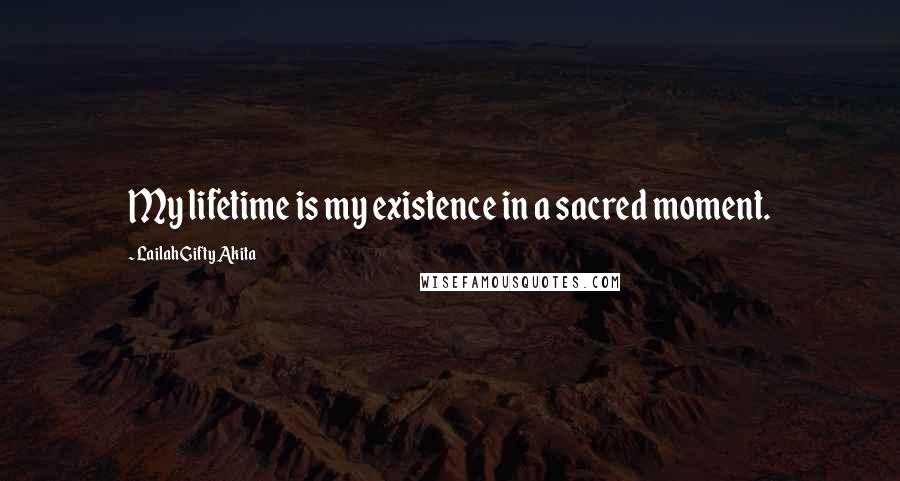 My lifetime is my existence in a sacred moment.

- Lailah Gifty Akita

WISEFAMOUSQUOTES.COM